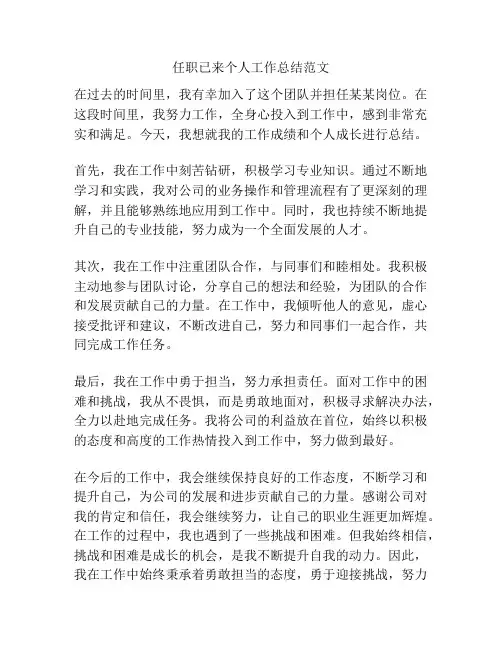 任职已来个人工作总结范文

在过去的时间里，我有幸加入了这个团队并担任某某岗位。在这段时间里，我努力工作，全身心投入到工作中，感到非常充实和满足。今天，我想就我的工作成绩和个人成长进行总结。

首先，我在工作中刻苦钻研，积极学习专业知识。通过不断地学习和实践，我对公司的业务操作和管理流程有了更深刻的理解，并且能够熟练地应用到工作中。同时，我也持续不断地提升自己的专业技能，努力成为一个全面发展的人才。

其次，我在工作中注重团队合作，与同事们和睦相处。我积极主动地参与团队讨论，分享自己的想法和经验，为团队的合作和发展贡献自己的力量。在工作中，我倾听他人的意见，虚心接受批评和建议，不断改进自己，努力和同事们一起合作，共同完成工作任务。

最后，我在工作中勇于担当，努力承担责任。面对工作中的困难和挑战，我从不畏惧，而是勇敢地面对，积极寻求解决办法，全力以赴地完成任务。我将公司的利益放在首位，始终以积极的态度和高度的工作热情投入到工作中，努力做到最好。

在今后的工作中，我会继续保持良好的工作态度，不断学习和提升自己，为公司的发展和进步贡献自己的力量。感谢公司对我的肯定和信任，我会继续努力，让自己的职业生涯更加辉煌。在工作的过程中，我也遇到了一些挑战和困难。但我始终相信，挑战和困难是成长的机会，是我不断提升自我的动力。因此，我在工作中始终秉承着勇敢担当的态度，勇于迎接挑战，努力